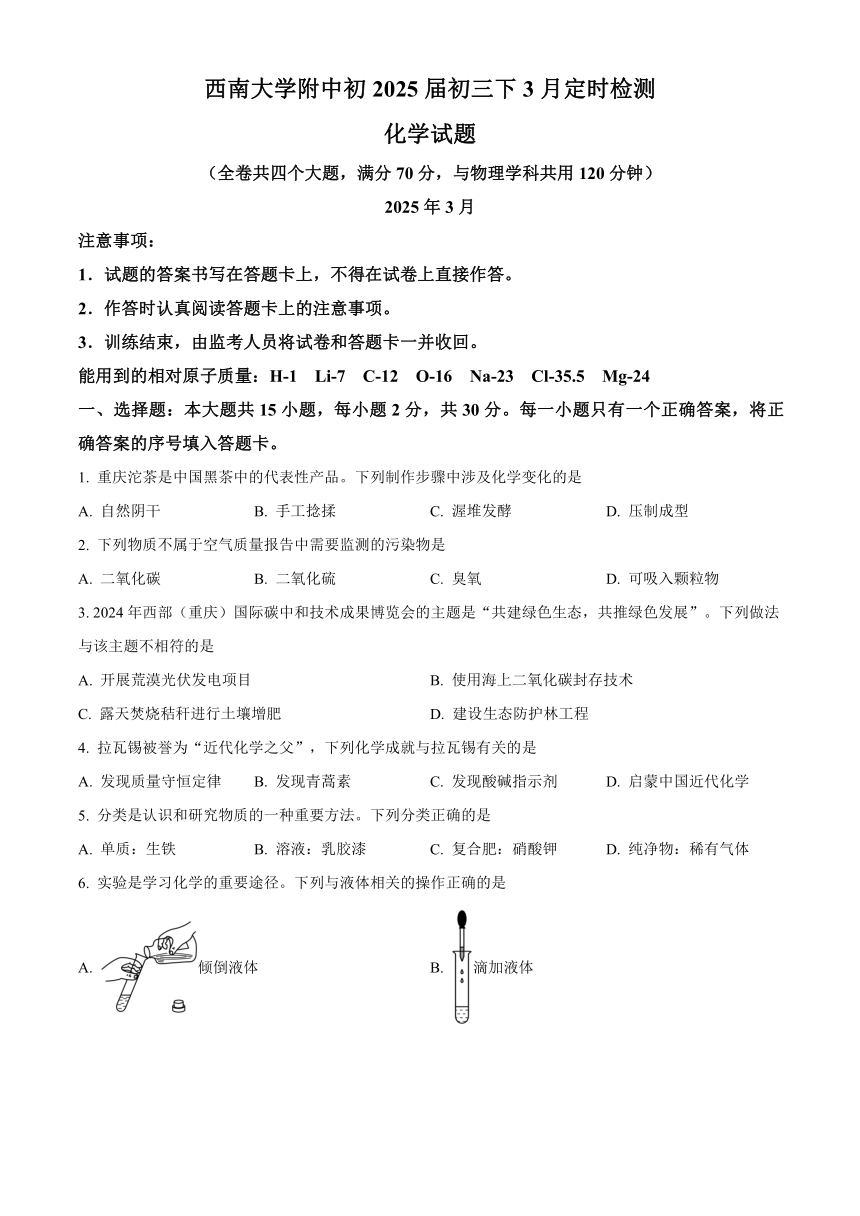 西南大学附中初 2025 届初三下 3 月定时检测

化学试题

（全卷共四个大题，满分 70 分，与物理学科共用 120 分钟）

2025 年 3 月

注意事项：

1．试题的答案书写在答题卡上，不得在试卷上直接作答。

2．作答时认真阅读答题卡上的注意事项。

3．训练结束，由监考人员将试卷和答题卡一并收回。

能用到的相对原子质量：H-1　Li-7　C-12　O-16　Na-23　Cl-35.5　Mg-24

一、选择题：本大题共 15 小题，每小题 2 分，共 30 分。每一小题只有一个正确答案，将正确答案的序号填入答题卡。

1. 重庆沱茶是中国黑茶中的代表性产品。下列制作步骤中涉及化学变化的是

A. 自然阴干　B. 手工捻揉　C. 渥堆发酵　D. 压制成型

2. 下列物质不属于空气质量报告中需要监测的污染物是

A. 二氧化碳　B. 二氧化硫　C. 臭氧　D. 可吸入颗粒物

3. 2024 年西部（重庆）国际碳中和技术成果博览会的主题是“共建绿色生态，共推绿色发展”。下列做法与该主题不相符的是

A. 开展荒漠光伏发电项目　B. 使用海上二氧化碳封存技术

C. 露天焚烧秸秆进行土壤增肥　D. 建设生态防护林工程

4. 拉瓦锡被誉为“近代化学之父”，下列化学成就与拉瓦锡有关的是

A. 发现质量守恒定律　B. 发现青蒿素　C. 发现酸碱指示剂　D. 启蒙中国近代化学

5. 分类是认识和研究物质的一种重要方法。下列分类正确的是

A. 单质：生铁　B. 溶液：乳胶漆　C. 复合肥：硝酸钾　D. 纯净物：稀有气体

6. 实验是学习化学的重要途径。下列与液体相关的操作正确的是

A. 倾倒液体　B. 滴加液体